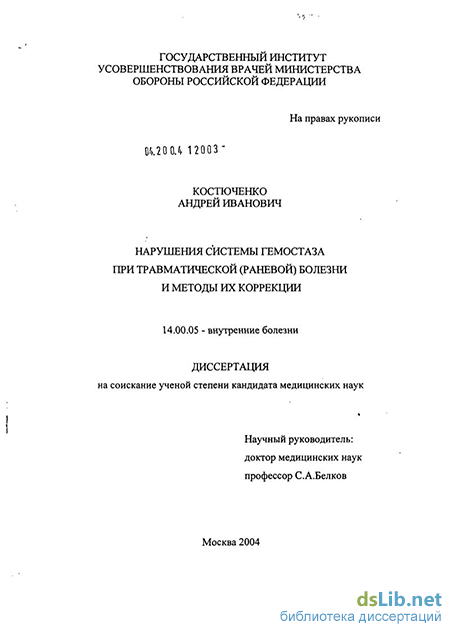 ГОСУДАРСТВЕННЫЙ ИНСТИТУТ
УСОВЕРШЕНСТВОВАНИЯ ВРАЧЕЙ МИНИСТЕРСТВА
ОБОРОНЫ РОССИЙСКОЙ ФЕДЕРАЦИИ

На правах рукописи

04.200.4 12003 -

КОСТЮЧЕНКО
АНДРЕЙ ИВАНОВИЧ

НАРУШЕНИЯ СИСТЕМЫ ГЕМОСТАЗА
ПРИ ТРАВМАТИЧЕСКОЙ (РАНЕВОЙ) БОЛЕЗНИ
И МЕТОДЫ ИХ КОРРЕКЦИИ

14.00.05 - внутренние болезни

ДИССЕРТАЦИЯ
на соискание ученой степени кандидата медицинских наук

Научный руководитель:
доктор медицинских наук
профессор С.А.Белков

Москва 2004

dsLib.net
библиотека диссертаций